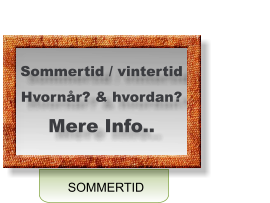 Sommertid / vintertid

Hvornår? & hvordan?

Mere Info..

SOMMERTID